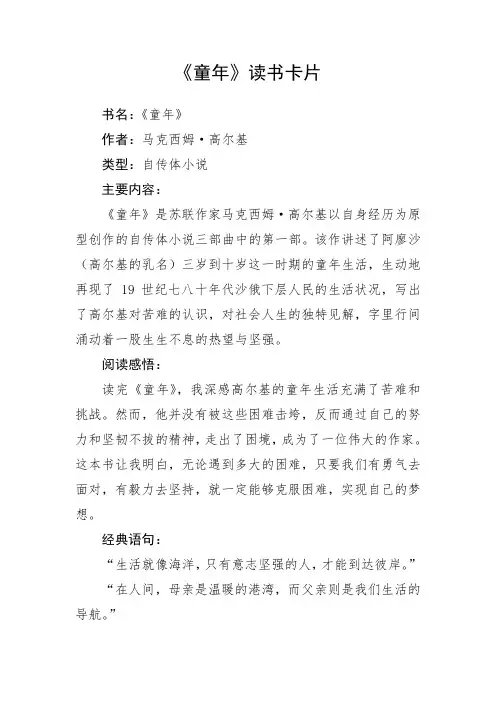 《童年》读书卡片

书名：《童年》

作者：马克西姆·高尔基

类型：自传体小说

主要内容：

《童年》是苏联作家马克西姆·高尔基以自身经历为原型创作的自传体小说三部曲中的第一部。该作讲述了阿廖沙（高尔基的乳名）三岁到十岁这一时期的童年生活，生动地再现了 19 世纪七八十年代沙俄下层人民的生活状况，写出了高尔基对苦难的认识，对社会人生的独特见解，字里行间涌动着一股生生不息的热望与坚强。

阅读感悟：

读完《童年》，我深感高尔基的童年生活充满了苦难和挑战。然而，他并没有被这些困难击垮，反而通过自己的努力和坚韧不拔的精神，走出了困境，成为了一位伟大的作家。这本书让我明白，无论遇到多大的困难，只要我们有勇气去面对，有毅力去坚持，就一定能够克服困难，实现自己的梦想。

经典语句：

“生活就像海洋，只有意志坚强的人，才能到达彼岸。”

“在人间，母亲是温暖的港湾，而父亲则是我们生活的导航。”